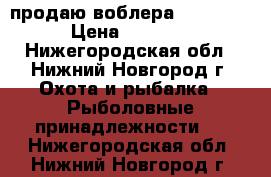 продаю воблера
Цена
Нижегородская обл
Нижний Новгород г
Охота и рыбалка
Рыболовные принадлежности
Нижегородская обл
Нижний Новгород г